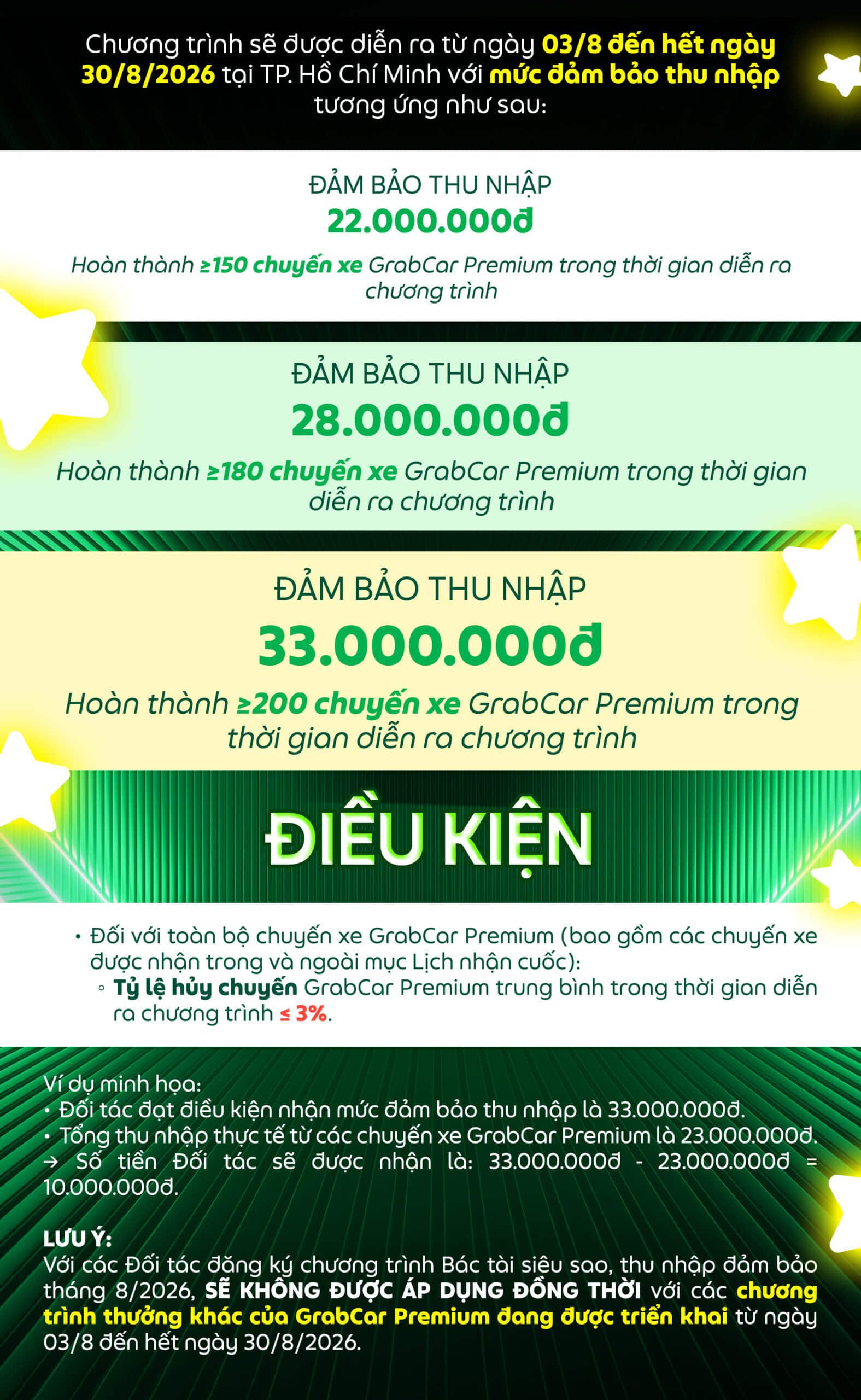 Chương trình sẽ được diễn ra từ ngày 03/8 đến hết ngày 30/8/2026 tại TP. Hồ Chí Minh với mức đảm bảo thu nhập tương ứng như sau:

ĐẢM BẢO THU NHẬP
22.000.000đ
Hoàn thành ≥150 chuyến xe GrabCar Premium trong thời gian diễn ra chương trình

ĐẢM BẢO THU NHẬP
28.000.000đ
Hoàn thành ≥180 chuyến xe GrabCar Premium trong thời gian diễn ra chương trình

ĐẢM BẢO THU NHẬP
33.000.000đ
Hoàn thành ≥200 chuyến xe GrabCar Premium trong thời gian diễn ra chương trình

ĐIỀU KIỆN

• Đối với toàn bộ chuyến xe GrabCar Premium (bao gồm các chuyến xe được nhận trong và ngoài mục Lịch nhận cuốc):
◦ Tỷ lệ hủy chuyến GrabCar Premium trung bình trong thời gian diễn ra chương trình ≤ 3%.

Ví dụ minh họa:
• Đối tác đạt điều kiện nhận mức đảm bảo thu nhập là 33.000.000đ.
• Tổng thu nhập thực tế từ các chuyến xe GrabCar Premium là 23.000.000đ.
→ Số tiền Đối tác sẽ được nhận là: 33.000.000đ - 23.000.000đ = 10.000.000đ.

LƯU Ý:
Với các Đối tác đăng ký chương trình Bác tài siêu sao, thu nhập đảm bảo tháng 8/2026, SẼ KHÔNG ĐƯỢC ÁP DỤNG ĐỒNG THỜI với các chương trình thưởng khác của GrabCar Premium đang được triển khai từ ngày 03/8 đến hết ngày 30/8/2026.